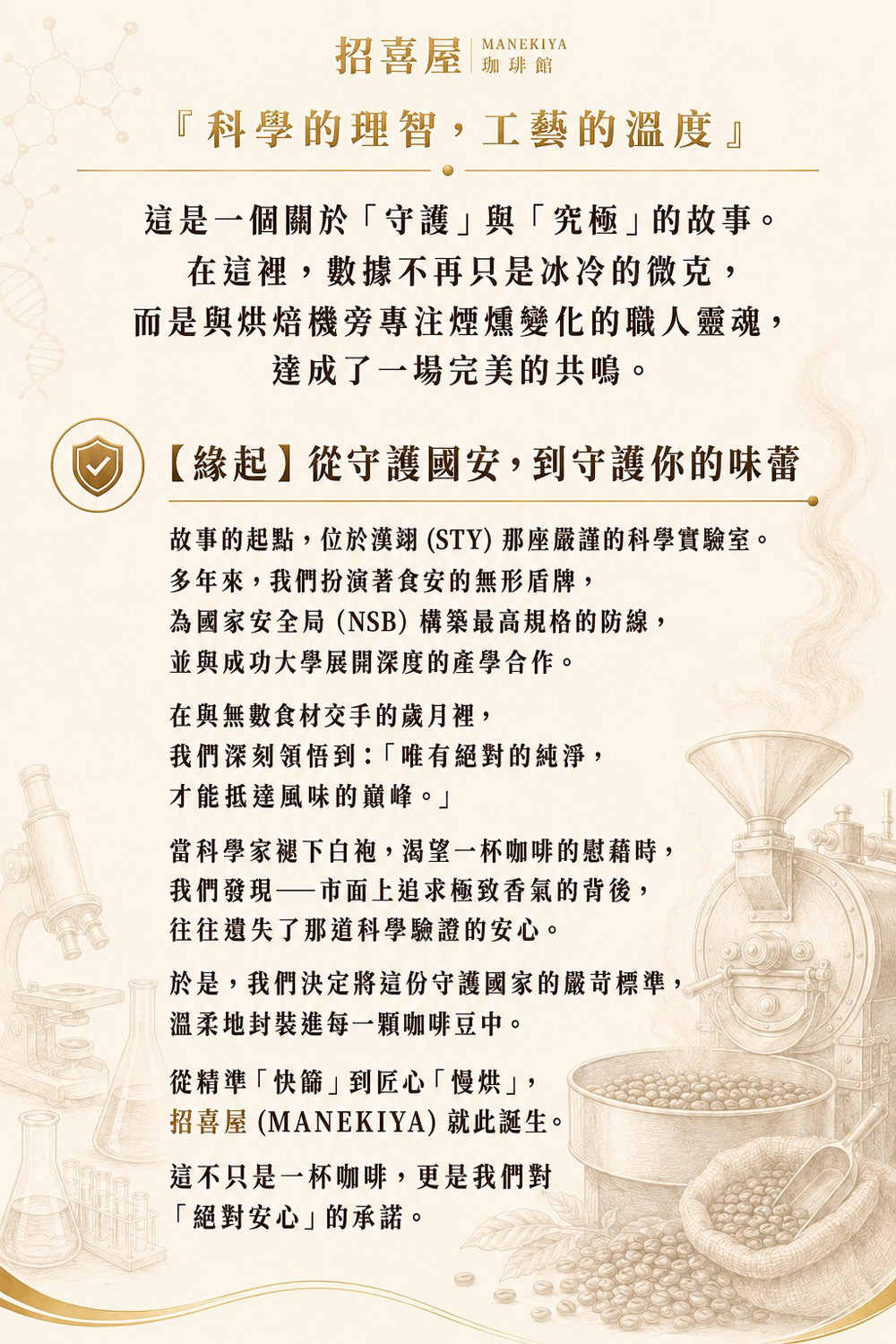 招喜屋 MANEKIYA 珈琲館

『科學的理智，工藝的溫度』

這是一個關於「守護」與「究極」的故事。
在這裡，數據不再只是冰冷的微克，
而是與烘焙機旁專注煙燻變化的職人靈魂，
達成了一場完美的共鳴。

【緣起】從守護國安，到守護你的味蕾

故事的起點，位於漢翊 (STY) 那座嚴謹的科學實驗室。
多年來，我們扮演著食安的無形盾牌，
為國家安全局 (NSB) 構築最高規格的防線，
並與成功大學展開深度的產學合作。

在與無數食材交手的歲月裡，
我們深刻領悟到：「唯有絕對的純淨，
才能抵達風味的巔峰。」

當科學家褪下白袍，渴望一杯咖啡的慰藉時，
我們發現——市面上追求極致香氣的背後，
往往遺失了那道科學驗證的安心。

於是，我們決定將這份守護國家的嚴苛標準，
溫柔地封裝進每一顆咖啡豆中。

從精準「快篩」到匠心「慢烘」，
招喜屋 (MANEKIYA) 就此誕生。

這不只是一杯咖啡，更是我們對
「絕對安心」的承諾。